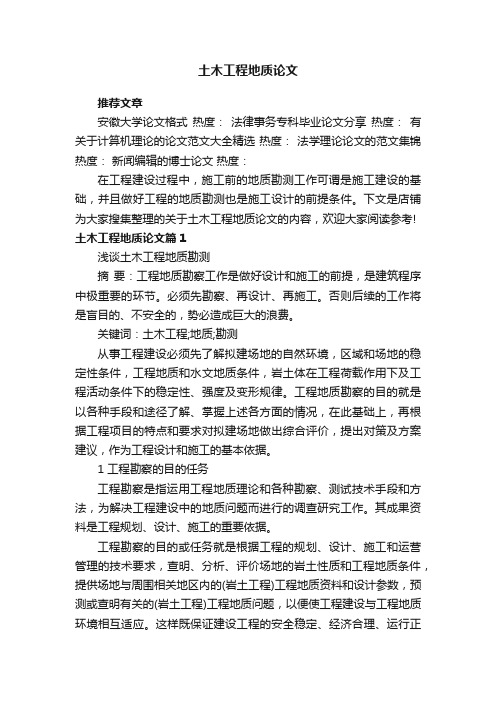 土木工程地质论文

推荐文章

安徽大学论文格式 热度： 法律事务专科毕业论文分享 热度： 有关于计算机理论的论文范文大全精选 热度： 法学理论论文的范文集锦 热度： 新闻编辑的博士论文 热度：

在工程建设过程中，施工前的地质勘测工作可谓是施工建设的基础，并且做好工程的地质勘测也是施工设计的前提条件。下文是店铺为大家搜集整理的关于土木工程地质论文的内容，欢迎大家阅读参考!

土木工程地质论文篇1

浅谈土木工程地质勘测

摘 要：工程地质勘察工作是做好设计和施工的前提，是建筑程序中极重要的环节。必须先勘察、再设计、再施工。否则后续的工作将是盲目的、不安全的，势必造成巨大的浪费。

关键词：土木工程;地质;勘测

从事工程建设必须先了解拟建场地的自然环境，区域和场地的稳定性条件，工程地质和水文地质条件，岩土体在工程荷载作用下及工程活动条件下的稳定性、强度及变形规律。工程地质勘察的目的就是以各种手段和途径了解、掌握上述各方面的情况，在此基础上，再根据工程项目的特点和要求对拟建场地做出综合评价，提出对策及方案建议，作为工程设计和施工的基本依据。

1 工程勘察的目的任务

工程勘察是指运用工程地质理论和各种勘察、测试技术手段和方法，为解决工程建设中的地质问题而进行的调查研究工作。其成果资料是工程规划、设计、施工的重要依据。

工程勘察的目的或任务就是根据工程的规划、设计、施工和运营管理的技术要求，查明、分析、评价场地的岩土性质和工程地质条件，提供场地与周围相关地区内的(岩土工程)工程地质资料和设计参数，预测或查明有关的(岩土工程)工程地质问题，以便使工程建设与工程地质环境相互适应。这样既保证建设工程的安全稳定、经济合理、运行正